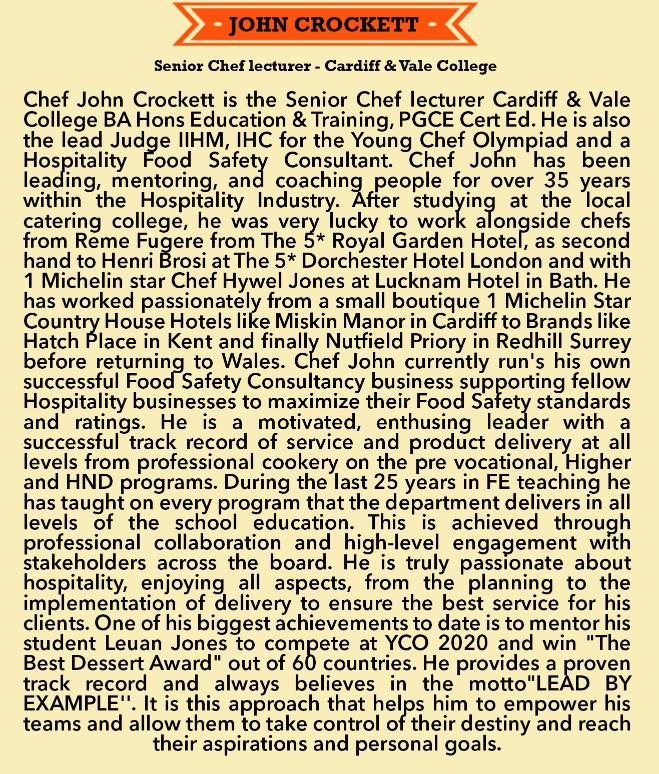 - JOHN CROCKETT -

Senior Chef lecturer - Cardiff & Vale College

Chef John Crockett is the Senior Chef lecturer Cardiff & Vale College BA Hons Education & Training, PGCE Cert Ed. He is also the lead Judge IIHM, IHC for the Young Chef Olympiad and a Hospitality Food Safety Consultant. Chef John has been leading, mentoring, and coaching people for over 35 years within the Hospitality Industry. After studying at the local catering college, he was very lucky to work alongside chefs from Reme Fugere from The 5* Royal Garden Hotel, as second hand to Henri Brosi at The 5* Dorchester Hotel London and with 1 Michelin star Chef Hywel Jones at Lucknam Hotel in Bath. He has worked passionately from a small boutique 1 Michelin Star Country House Hotels like Miskin Manor in Cardiff to Brands like Hatch Place in Kent and finally Nutfield Priory in Redhill Surrey before returning to Wales. Chef John currently run's his own successful Food Safety Consultancy business supporting fellow Hospitality businesses to maximize their Food Safety standards and ratings. He is a motivated, enthusing leader with a successful track record of service and product delivery at all levels from professional cookery on the pre vocational, Higher and HND programs. During the last 25 years in FE teaching he has taught on every program that the department delivers in all levels of the school education. This is achieved through professional collaboration and high-level engagement with stakeholders across the board. He is truly passionate about hospitality, enjoying all aspects, from the planning to the implementation of delivery to ensure the best service for his clients. One of his biggest achievements to date is to mentor his student Leuan Jones to compete at YCO 2020 and win "The Best Dessert Award" out of 60 countries. He provides a proven track record and always believes in the motto"LEAD BY EXAMPLE''. It is this approach that helps him to empower his teams and allow them to take control of their destiny and reach their aspirations and personal goals.